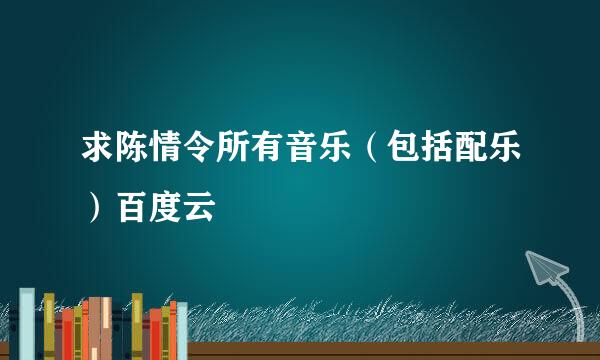 求陈情令所有音乐（包括配乐）百度云